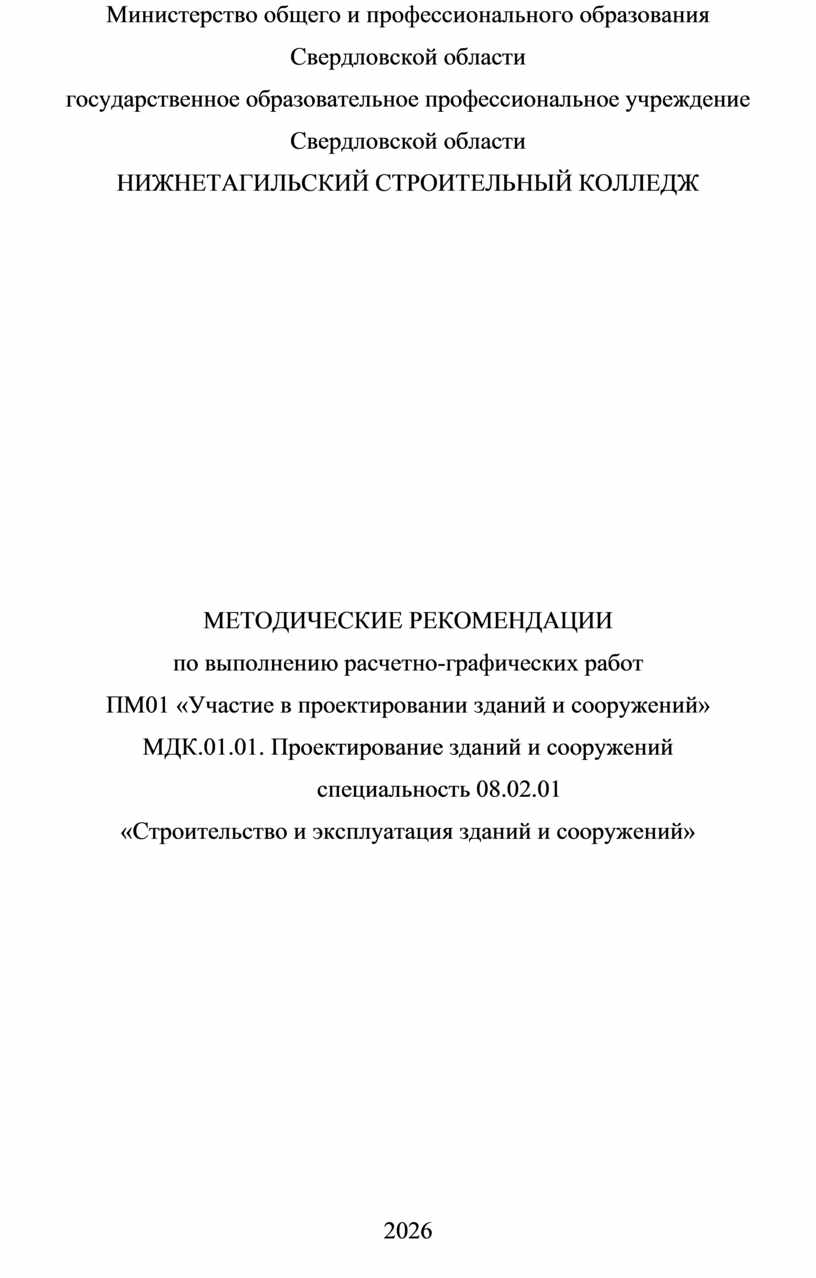 Министерство общего и профессионального образования
Свердловской области
государственное образовательное профессиональное учреждение
Свердловской области
НИЖНЕТАГИЛЬСКИЙ СТРОИТЕЛЬНЫЙ КОЛЛЕДЖ

МЕТОДИЧЕСКИЕ РЕКОМЕНДАЦИИ
по выполнению расчетно-графических работ
ПМ01 «Участие в проектировании зданий и сооружений»
МДК.01.01. Проектирование зданий и сооружений
специальность 08.02.01
«Строительство и эксплуатация зданий и сооружений»

2026